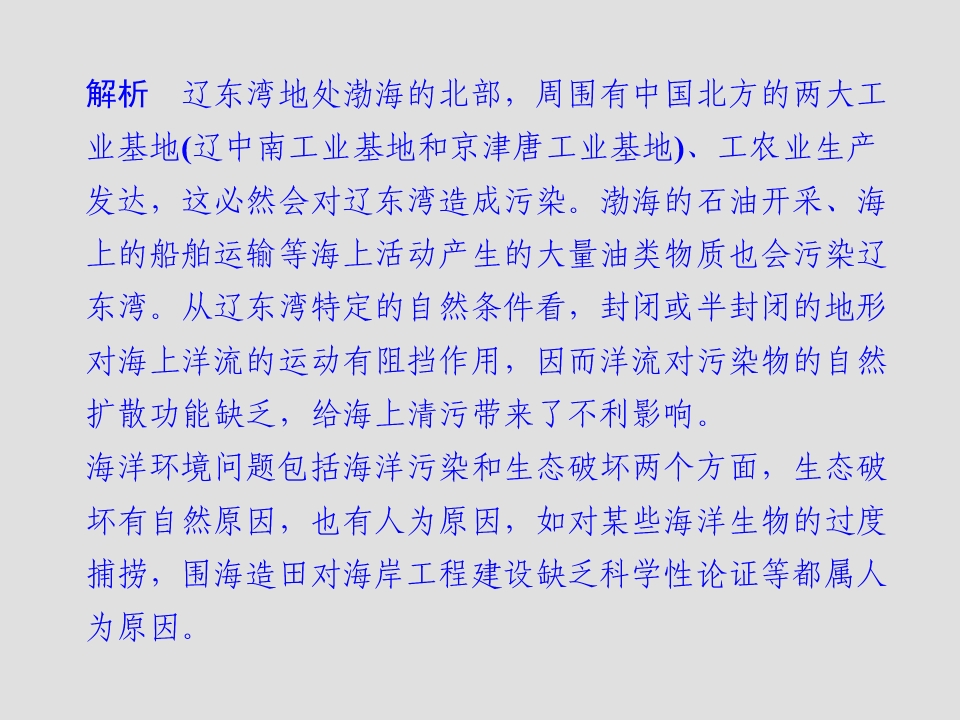 解析 辽东湾地处渤海的北部，周围有中国北方的两大工业基地(辽中南工业基地和京津唐工业基地)、工农业生产发达，这必然会对辽东湾造成污染。渤海的石油开采、海上的船舶运输等海上活动产生的大量油类物质也会污染辽东湾。从辽东湾特定的自然条件看，封闭或半封闭的地形对海上洋流的运动有阻挡作用，因而洋流对污染物的自然扩散功能缺乏，给海上清污带来了不利影响。

海洋环境问题包括海洋污染和生态破坏两个方面，生态破坏有自然原因，也有人为原因，如对某些海洋生物的过度捕捞，围海造田对海岸工程建设缺乏科学性论证等都属人为原因。